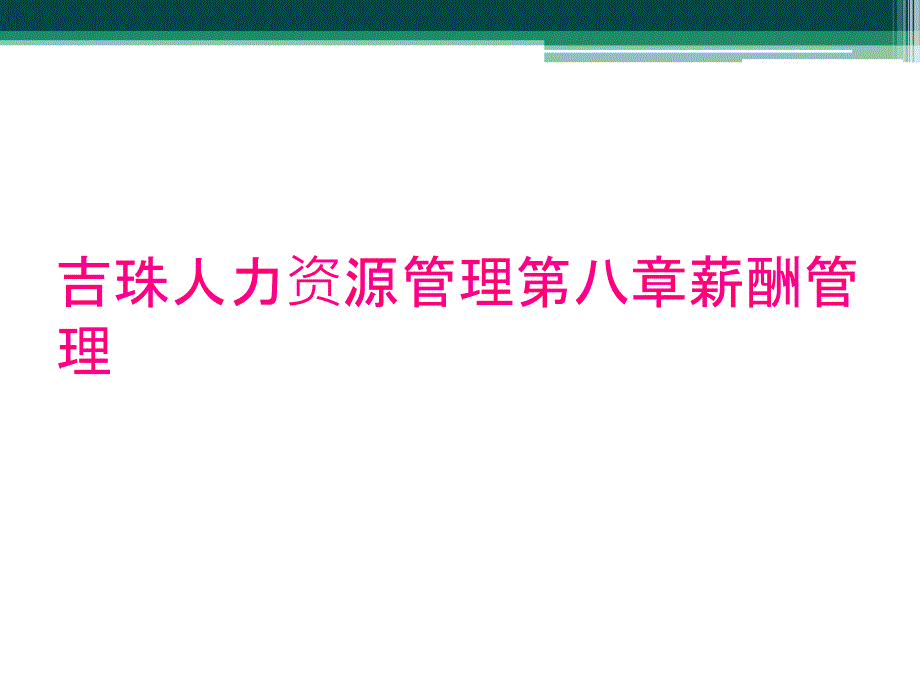 吉珠人力资源管理第八章薪酬管理